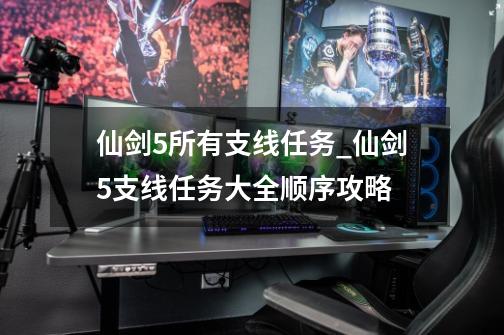 仙剑5所有支线任务_仙剑5支线任务大全顺序攻略